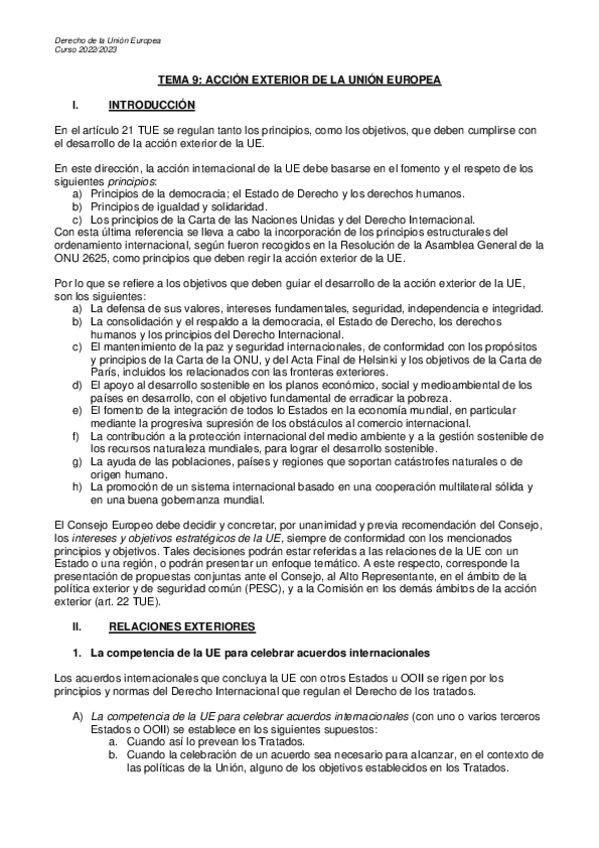 Derecho de la Unión Europea
Curso 2022/2023

TEMA 9: ACCIÓN EXTERIOR DE LA UNIÓN EUROPEA

I. INTRODUCCIÓN

En el artículo 21 TUE se regulan tanto los principios, como los objetivos, que deben cumplirse con el desarrollo de la acción exterior de la UE.

En este dirección, la acción internacional de la UE debe basarse en el fomento y el respeto de los siguientes principios:
a) Principios de la democracia; el Estado de Derecho y los derechos humanos.
b) Principios de igualdad y solidaridad.
c) Los principios de la Carta de las Naciones Unidas y del Derecho Internacional.
Con esta última referencia se lleva a cabo la incorporación de los principios estructurales del ordenamiento internacional, según fueron recogidos en la Resolución de la Asamblea General de la ONU 2625, como principios que deben regir la acción exterior de la UE.

Por lo que se refiere a los objetivos que deben guiar el desarrollo de la acción exterior de la UE, son los siguientes:
a) La defensa de sus valores, intereses fundamentales, seguridad, independencia e integridad.
b) La consolidación y el respaldo a la democracia, el Estado de Derecho, los derechos humanos y los principios del Derecho Internacional.
c) El mantenimiento de la paz y seguridad internacionales, de conformidad con los propósitos y principios de la Carta de la ONU, y del Acta Final de Helsinki y los objetivos de la Carta de París, incluidos los relacionados con las fronteras exteriores.
d) El apoyo al desarrollo sostenible en los planos económico, social y medioambiental de los países en desarrollo, con el objetivo fundamental de erradicar la pobreza.
e) El fomento de la integración de todos lo Estados en la economía mundial, en particular mediante la progresiva supresión de los obstáculos al comercio internacional.
f) La contribución a la protección internacional del medio ambiente y a la gestión sostenible de los recursos naturaleza mundiales, para lograr el desarrollo sostenible.
g) La ayuda de las poblaciones, países y regiones que soportan catástrofes naturales o de origen humano.
h) La promoción de un sistema internacional basado en una cooperación multilateral sólida y en una buena gobernanza mundial.

El Consejo Europeo debe decidir y concretar, por unanimidad y previa recomendación del Consejo, los intereses y objetivos estratégicos de la UE, siempre de conformidad con los mencionados principios y objetivos. Tales decisiones podrán estar referidas a las relaciones de la UE con un Estado o una región, o podrán presentar un enfoque temático. A este respecto, corresponde la presentación de propuestas conjuntas ante el Consejo, al Alto Representante, en el ámbito de la política exterior y de seguridad común (PESC), y a la Comisión en los demás ámbitos de la acción exterior (art. 22 TUE).

II. RELACIONES EXTERIORES

1. La competencia de la UE para celebrar acuerdos internacionales

Los acuerdos internacionales que concluya la UE con otros Estados u OOII se rigen por los principios y normas del Derecho Internacional que regulan el Derecho de los tratados.

A) La competencia de la UE para celebrar acuerdos internacionales (con uno o varios terceros Estados o OOII) se establece en los siguientes supuestos:
a. Cuando así lo prevean los Tratados.
b. Cuando la celebración de un acuerdo sea necesario para alcanzar, en el contexto de las políticas de la Unión, alguno de los objetivos establecidos en los Tratados.